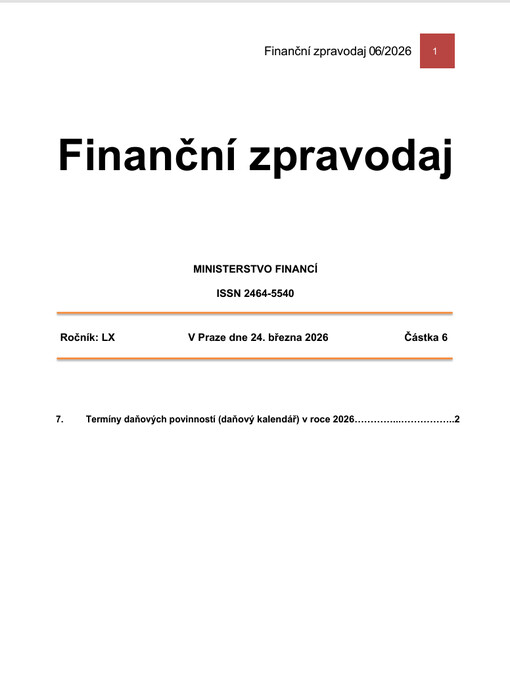 Finanční zpravodaj 06/2026 1

Finanční zpravodaj

MINISTERSTVO FINANCÍ

ISSN 2464-5540

Ročník: LX V Praze dne 24. března 2026 Částka 6

7. Termíny daňových povinností (daňový kalendář) v roce 2026…………...……………..2